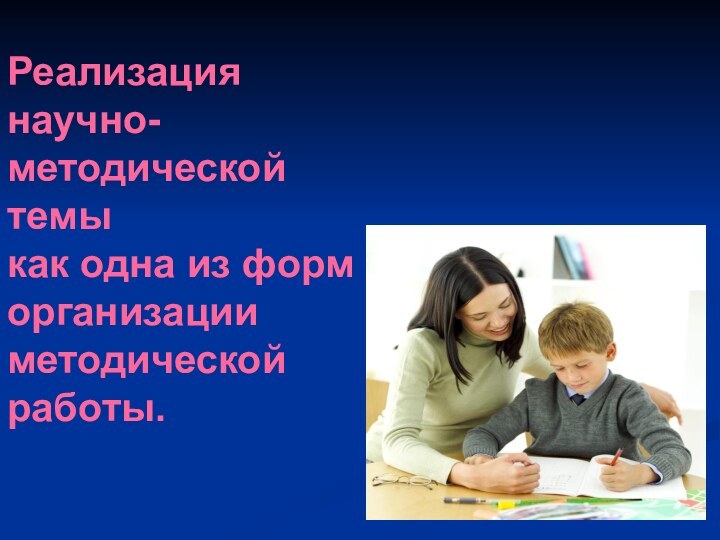 Реализация научно-методической темы как одна из форм организации методической работы.